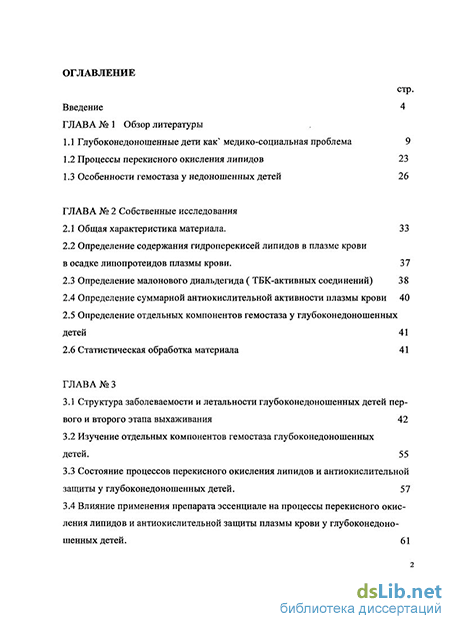 ОГЛАВЛЕНИЕ

стр.

Введение 4

ГЛАВА № 1 Обзор литературы

1.1 Глубоконедоношенные дети как` медико-социальная проблема 9

1.2 Процессы перекисного окисления липидов 23

1.3 Особенности гемостаза у недоношенных детей 26

ГЛАВА № 2 Собственные исследования

2.1 Общая характеристика материала. 33

2.2 Определение содержания гидроперекисей липидов в плазме крови в осадке липопротеидов плазмы крови. 37

2.3 Определение малонового диальдегида ( ТБК-активных соединений) 38

2.4 Определение суммарной антиокислительной активности плазмы крови 40

2.5 Определение отдельных компонентов гемостаза у глубоконедоношенных детей 41

2.6 Статистическая обработка материала 41

ГЛАВА № 3

3.1 Структура заболеваемости и летальности глубоконедоношенных детей первого и второго этапа выхаживания 42

3.2 Изучение отдельных компонентов гемостаза глубоконедоношенных детей. 55

3.3 Состояние процессов перекисного окисления липидов и антиокислительной защиты у глубоконедоношенных детей. 57

3.4 Влияние применения препарата эссенциале на процессы перекисного окисления липидов и антиокислительной защиты плазмы крови у глубоконедоношенных детей. 61

2

dsLib.net
библиотека диссертаций